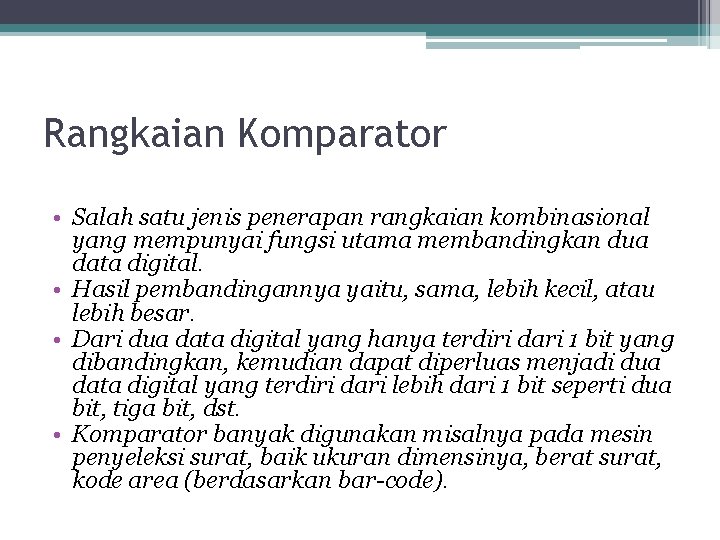 Rangkaian Komparator

• Salah satu jenis penerapan rangkaian kombinasional yang mempunyai fungsi utama membandingkan dua data digital.
• Hasil pembandingannya yaitu, sama, lebih kecil, atau lebih besar.
• Dari dua data digital yang hanya terdiri dari 1 bit yang dibandingkan, kemudian dapat diperluas menjadi dua data digital yang terdiri dari lebih dari 1 bit seperti dua bit, tiga bit, dst.
• Komparator banyak digunakan misalnya pada mesin penyeleksi surat, baik ukuran dimensinya, berat surat, kode area (berdasarkan bar-code).